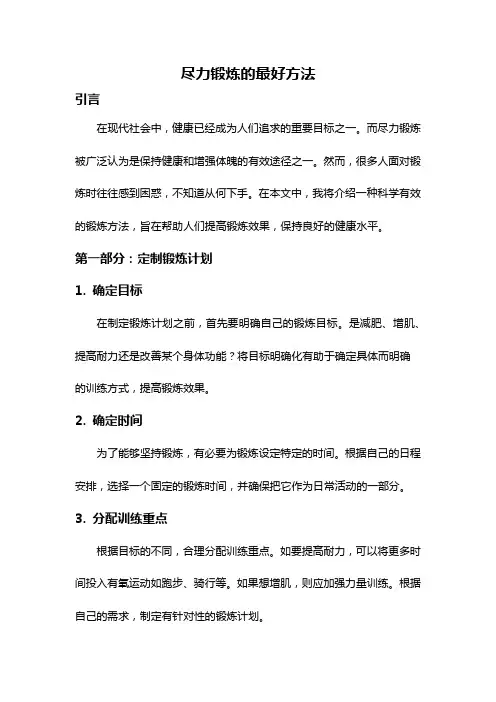 尽力锻炼的最好方法

引言

在现代社会中，健康已经成为人们追求的重要目标之一。而尽力锻炼被广泛认为是保持健康和增强体魄的有效途径之一。然而，很多人面对锻炼时往往感到困惑，不知道从何下手。在本文中，我将介绍一种科学有效的锻炼方法，旨在帮助人们提高锻炼效果，保持良好的健康水平。

第一部分：定制锻炼计划

1. 确定目标

在制定锻炼计划之前，首先要明确自己的锻炼目标。是减肥、增肌、提高耐力还是改善某个身体功能？将目标明确化有助于确定具体而明确的训练方式，提高锻炼效果。

2. 确定时间

为了能够坚持锻炼，有必要为锻炼设定特定的时间。根据自己的日程安排，选择一个固定的锻炼时间，并确保把它作为日常活动的一部分。

3. 分配训练重点

根据目标的不同，合理分配训练重点。如要提高耐力，可以将更多时间投入有氧运动如跑步、骑行等。如果想增肌，则应加强力量训练。根据自己的需求，制定有针对性的锻炼计划。